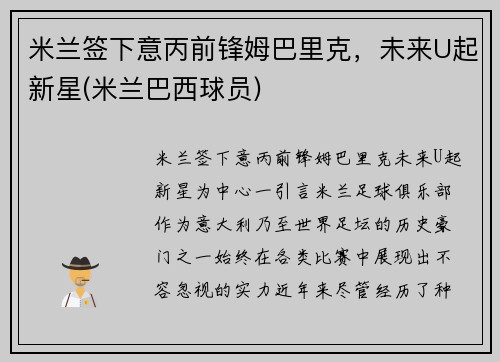 米兰签下意丙前锋姆巴里克，未来U起新星(米兰巴西球员)

米兰签下意丙前锋姆巴里克未来U起新星为中心一引言米兰足球俱乐部作为意大利乃至世界足坛的历史豪门之一始终在各类比赛中展现出不容忽视的实力近年来尽管经历了种